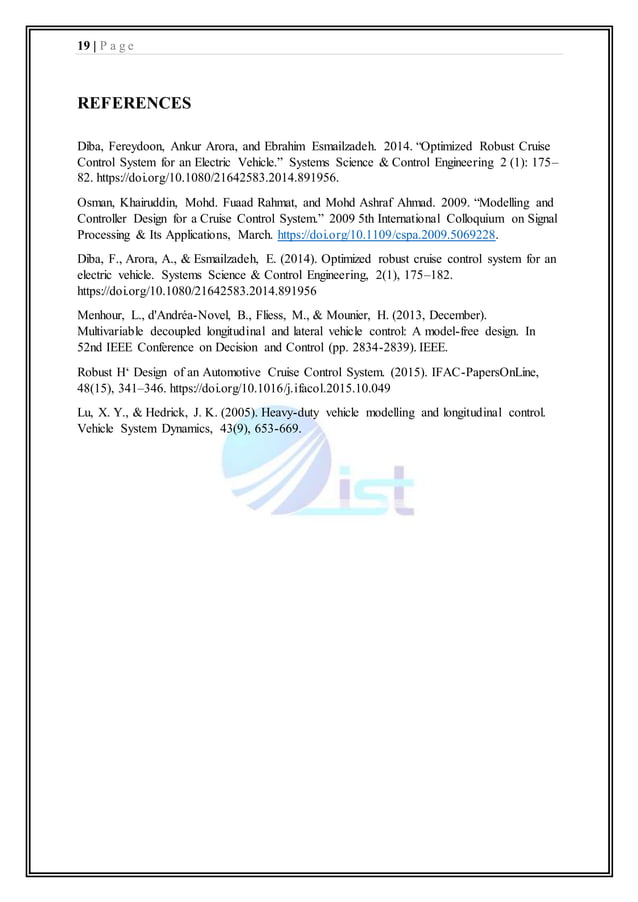 19 | P a g e

REFERENCES

Diba, Fereydoon, Ankur Arora, and Ebrahim Esmailzadeh. 2014. “Optimized Robust Cruise Control System for an Electric Vehicle.” Systems Science & Control Engineering 2 (1): 175–82. https://doi.org/10.1080/21642583.2014.891956.

Osman, Khairuddin, Mohd. Fuaad Rahmat, and Mohd Ashraf Ahmad. 2009. “Modelling and Controller Design for a Cruise Control System.” 2009 5th International Colloquium on Signal Processing & Its Applications, March. https://doi.org/10.1109/cspa.2009.5069228.

Diba, F., Arora, A., & Esmailzadeh, E. (2014). Optimized robust cruise control system for an electric vehicle. Systems Science & Control Engineering, 2(1), 175–182. https://doi.org/10.1080/21642583.2014.891956

Menhour, L., d'Andréa-Novel, B., Fliess, M., & Mounier, H. (2013, December). Multivariable decoupled longitudinal and lateral vehicle control: A model-free design. In 52nd IEEE Conference on Decision and Control (pp. 2834-2839). IEEE.

Robust H‘ Design of an Automotive Cruise Control System. (2015). IFAC-PapersOnLine, 48(15), 341–346. https://doi.org/10.1016/j.ifacol.2015.10.049

Lu, X. Y., & Hedrick, J. K. (2005). Heavy-duty vehicle modelling and longitudinal control. Vehicle System Dynamics, 43(9), 653-669.

ist